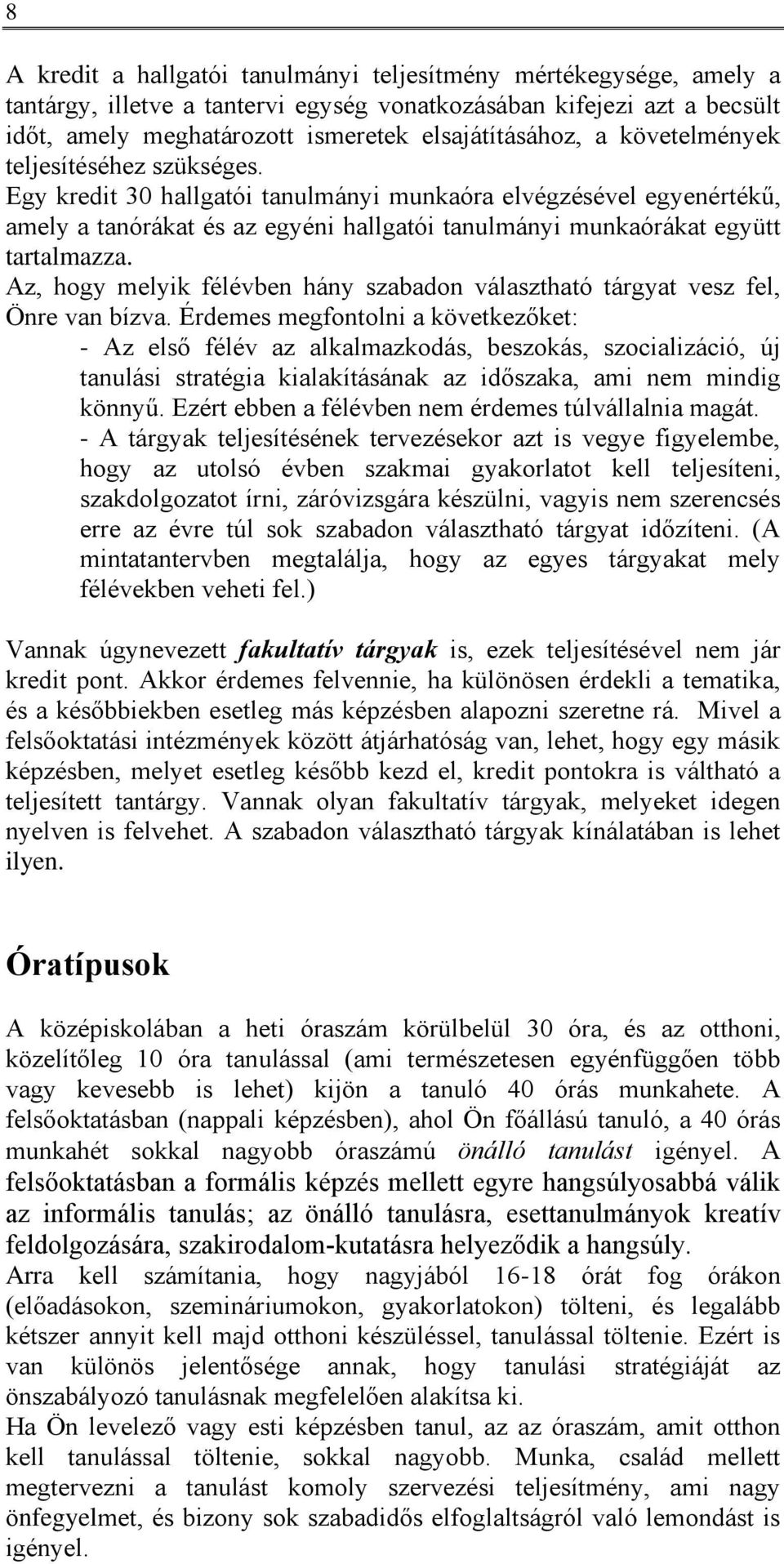 8

A kredit a hallgatói tanulmányi teljesítmény mértékegysége, amely a tantárgy, illetve a tantervi egység vonatkozásában kifejezi azt a becsült időt, amely meghatározott ismeretek elsajátításához, a követelmények teljesítéséhez szükséges.
Egy kredit 30 hallgatói tanulmányi munkaóra elvégzésével egyenértékű, amely a tanórákat és az egyéni hallgatói tanulmányi munkaórákat együtt tartalmazza.
Az, hogy melyik félévben hány szabadon választható tárgyat vesz fel, Önre van bízva. Érdemes megfontolni a következőket:
- Az első félév az alkalmazkodás, beszokás, szocializáció, új tanulási stratégia kialakításának az időszaka, ami nem mindig könnyű. Ezért ebben a félévben nem érdemes túlvállalnia magát.
- A tárgyak teljesítésének tervezésekor azt is vegye figyelembe, hogy az utolsó évben szakmai gyakorlatot kell teljesíteni, szakdolgozatot írni, záróvizsgára készülni, vagyis nem szerencsés erre az évre túl sok szabadon választható tárgyat időzíteni. (A mintatantervben megtalálja, hogy az egyes tárgyakat mely félévekben veheti fel.)

Vannak úgynevezett fakultatív tárgyak is, ezek teljesítésével nem jár kredit pont. Akkor érdemes felvennie, ha különösen érdekli a tematika, és a későbbiekben esetleg más képzésben alapozni szeretne rá. Mivel a felsőoktatási intézmények között átjárhatóság van, lehet, hogy egy másik képzésben, melyet esetleg később kezd el, kredit pontokra is váltható a teljesített tantárgy. Vannak olyan fakultatív tárgyak, melyeket idegen nyelven is felvehet. A szabadon választható tárgyak kínálatában is lehet ilyen.

Óratípusok

A középiskolában a heti óraszám körülbelül 30 óra, és az otthoni, közelítőleg 10 óra tanulással (ami természetesen egyénfüggően több vagy kevesebb is lehet) kijön a tanuló 40 órás munkahete. A felsőoktatásban (nappali képzésben), ahol Ön főállású tanuló, a 40 órás munkahét sokkal nagyobb óraszámú önálló tanulást igényel. A felsőoktatásban a formális képzés mellett egyre hangsúlyosabbá válik az informális tanulás; az önálló tanulásra, esettanulmányok kreatív feldolgozására, szakirodalom-kutatásra helyeződik a hangsúly.
Arra kell számítania, hogy nagyjából 16-18 órát fog órákon (előadásokon, szemináriumokon, gyakorlatokon) tölteni, és legalább kétszer annyit kell majd otthoni készüléssel, tanulással töltenie. Ezért is van különös jelentősége annak, hogy tanulási stratégiáját az önszabályozó tanulásnak megfelelően alakítsa ki.
Ha Ön levelező vagy esti képzésben tanul, az az óraszám, amit otthon kell tanulással töltenie, sokkal nagyobb. Munka, család mellett megtervezni a tanulást komoly szervezési teljesítmény, ami nagy önfegyelmet, és bizony sok szabadidős elfoglaltságról való lemondást is igényel.